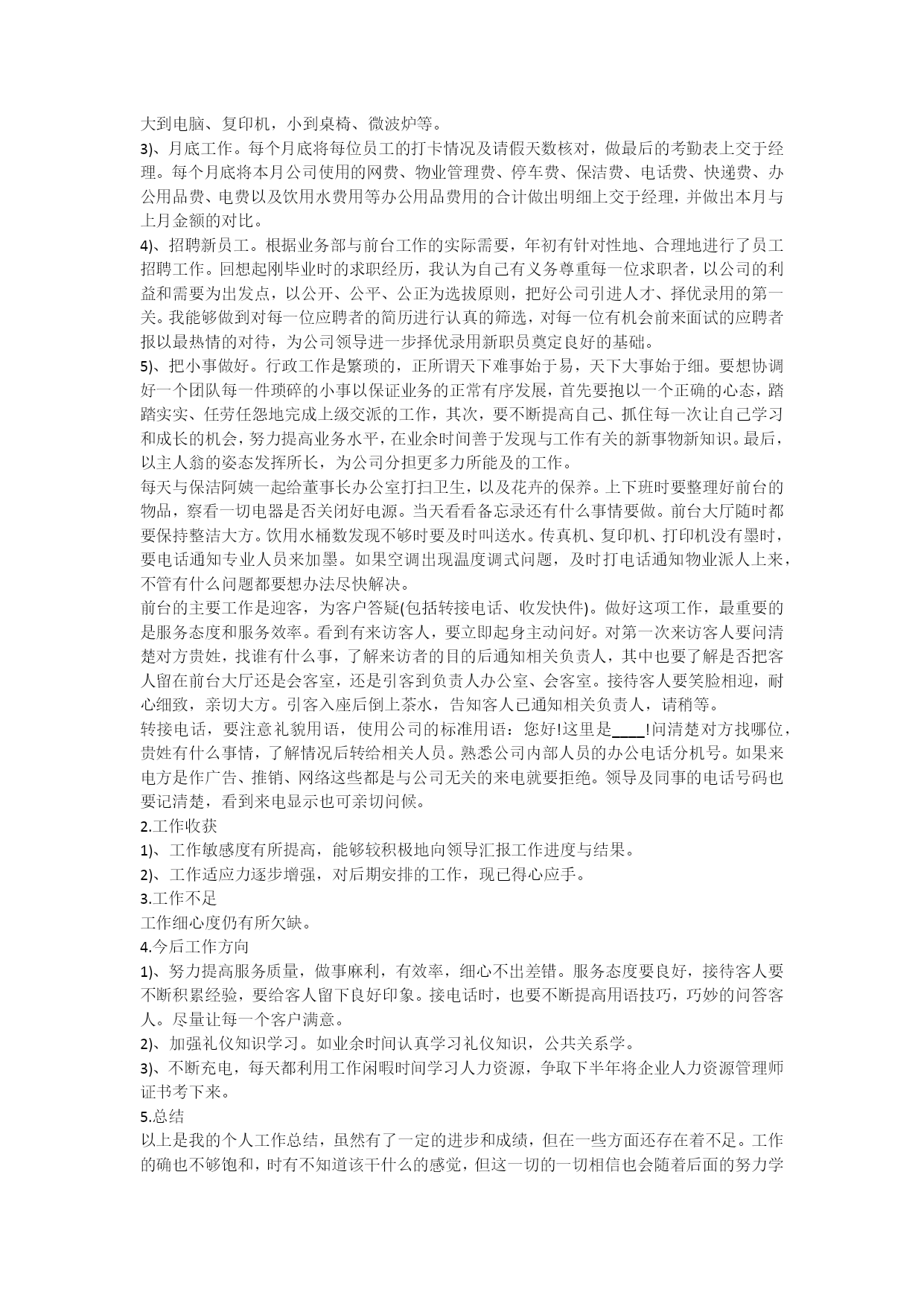 大到电脑、复印机，小到桌椅、微波炉等。
3)、月底工作。每个月底将每位员工的打卡情况及请假天数核对，做最后的考勤表上交于经理。每个月底将本月公司使用的网费、物业管理费、停车费、保洁费、电话费、快递费、办公用品费、电费以及饮用水费用等办公用品费用的合计做出明细上交于经理，并做出本月与上月金额的对比。
4)、招聘新员工。根据业务部与前台工作的实际需要，年初有针对性地、合理地进行了员工招聘工作。回想起刚毕业时的求职经历，我认为自己有义务尊重每一位求职者，以公司的利益和需要为出发点，以公开、公平、公正为选拔原则，把好公司引进人才、择优录用的第一关。我能够做到对每一位应聘者的简历进行认真的筛选，对每一位有机会前来面试的应聘者报以最热情的对待，为公司领导进一步择优录用新职员奠定良好的基础。
5)、把小事做好。行政工作是繁琐的，正所谓天下难事始于易，天下大事始于细。要想协调好一个团队每一件琐碎的小事以保证业务的正常有序发展，首先要抱以一个正确的心态，踏踏实实、任劳任怨地完成上级交派的工作，其次，要不断提高自己、抓住每一次让自己学习和成长的机会，努力提高业务水平，在业余时间善于发现与工作有关的新事物新知识。最后，以主人翁的姿态发挥所长，为公司分担更多力所能及的工作。
每天与保洁阿姨一起给董事长办公室打扫卫生，以及花卉的保养。上下班时要整理好前台的物品，察看一切电器是否关闭好电源。当天看看备忘录还有什么事情要做。前台大厅随时都要保持整洁大方。饮用水桶数发现不够时要及时叫送水。传真机、复印机、打印机没有墨时，要电话通知专业人员来加墨。如果空调出现温度调式问题，及时打电话通知物业派人上来，不管有什么问题都要想办法尽快解决。
前台的主要工作是迎客，为客户答疑(包括转接电话、收发快件)。做好这项工作，最重要的是服务态度和服务效率。看到有来访客人，要立即起身主动问好。对第一次来访客人要问清楚对方贵姓，找谁有什么事，了解来访者的目的后通知相关负责人，其中也要了解是否把客人留在前台大厅还是会客室，还是引客到负责人办公室、会客室。接待客人要笑脸相迎，耐心细致，亲切大方。引客入座后倒上茶水，告知客人已通知相关负责人，请稍等。
转接电话，要注意礼貌用语，使用公司的标准用语：您好!这里是____!问清楚对方找哪位，贵姓有什么事情，了解情况后转给相关人员。熟悉公司内部人员的办公电话分机号。如果来电方是作广告、推销、网络这些都是与公司无关的来电就要拒绝。领导及同事的电话号码也要记清楚，看到来电显示也可亲切问候。
2.工作收获
1)、工作敏感度有所提高，能够较积极地向领导汇报工作进度与结果。
2)、工作适应力逐步增强，对后期安排的工作，现已得心应手。
3.工作不足
工作细心度仍有所欠缺。
4.今后工作方向
1)、努力提高服务质量，做事麻利，有效率，细心不出差错。服务态度要良好，接待客人要不断积累经验，要给客人留下良好印象。接电话时，也要不断提高用语技巧，巧妙的问答客人。尽量让每一个客户满意。
2)、加强礼仪知识学习。如业余时间认真学习礼仪知识，公共关系学。
3)、不断充电，每天都利用工作闲暇时间学习人力资源，争取下半年将企业人力资源管理师证书考下来。
5.总结
以上是我的个人工作总结，虽然有了一定的进步和成绩，但在一些方面还存在着不足。工作的确也不够饱和，时有不知道该干什么的感觉，但这一切的一切相信也会随着后面的努力学